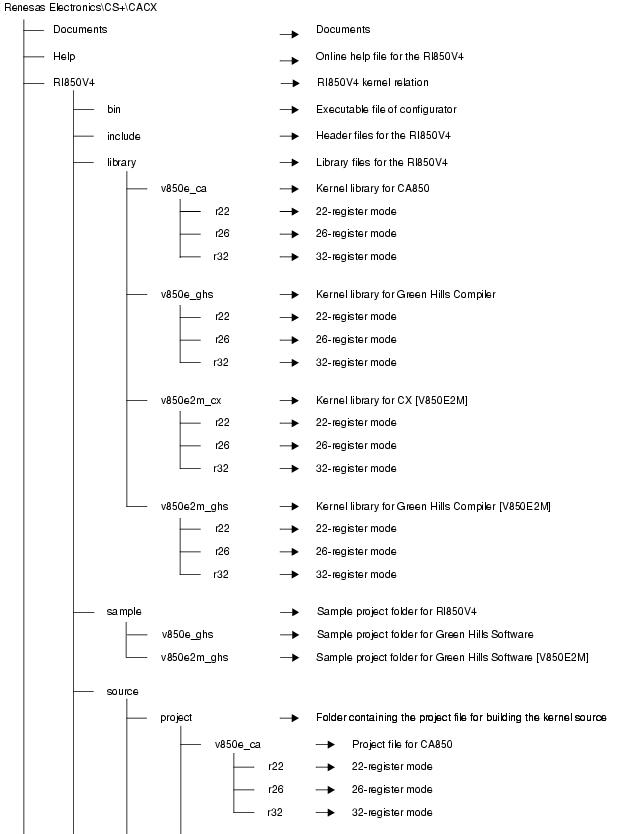 Renesas Electronics\CS+\CACX

Documents → Documents

Help → Online help file for the RI850V4

RI850V4 → RI850V4 kernel relation

bin → Executable file of configurator

include → Header files for the RI850V4

library → Library files for the RI850V4

v850e_ca → Kernel library for CA850

r22 → 22-register mode

r26 → 26-register mode

r32 → 32-register mode

v850e_ghs → Kernel library for Green Hills Compiler

r22 → 22-register mode

r26 → 26-register mode

r32 → 32-register mode

v850e2m_cx → Kernel library for CX [V850E2M]

r22 → 22-register mode

r26 → 26-register mode

r32 → 32-register mode

v850e2m_ghs → Kernel library for Green Hills Compiler [V850E2M]

r22 → 22-register mode

r26 → 26-register mode

r32 → 32-register mode

sample → Sample project folder for RI850V4

v850e_ghs → Sample project folder for Green Hills Software

v850e2m_ghs → Sample project folder for Green Hills Software [V850E2M]

source

project → Folder containing the project file for building the kernel source

v850e_ca → Project file for CA850

r22 → 22-register mode

r26 → 26-register mode

r32 → 32-register mode